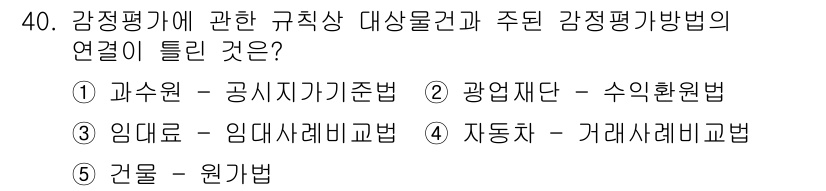 40. 감정평가에 관한 규칙상 대상물건과 주된 감정평가방법의 연결이 틀린 것은?

① 과수원 - 공시지가기준법 ② 광업재단 - 수익환원법

③ 임대료 - 임대사례비교법 ④ 자동차 - 거래사례비교법

⑤ 건물 - 원가법